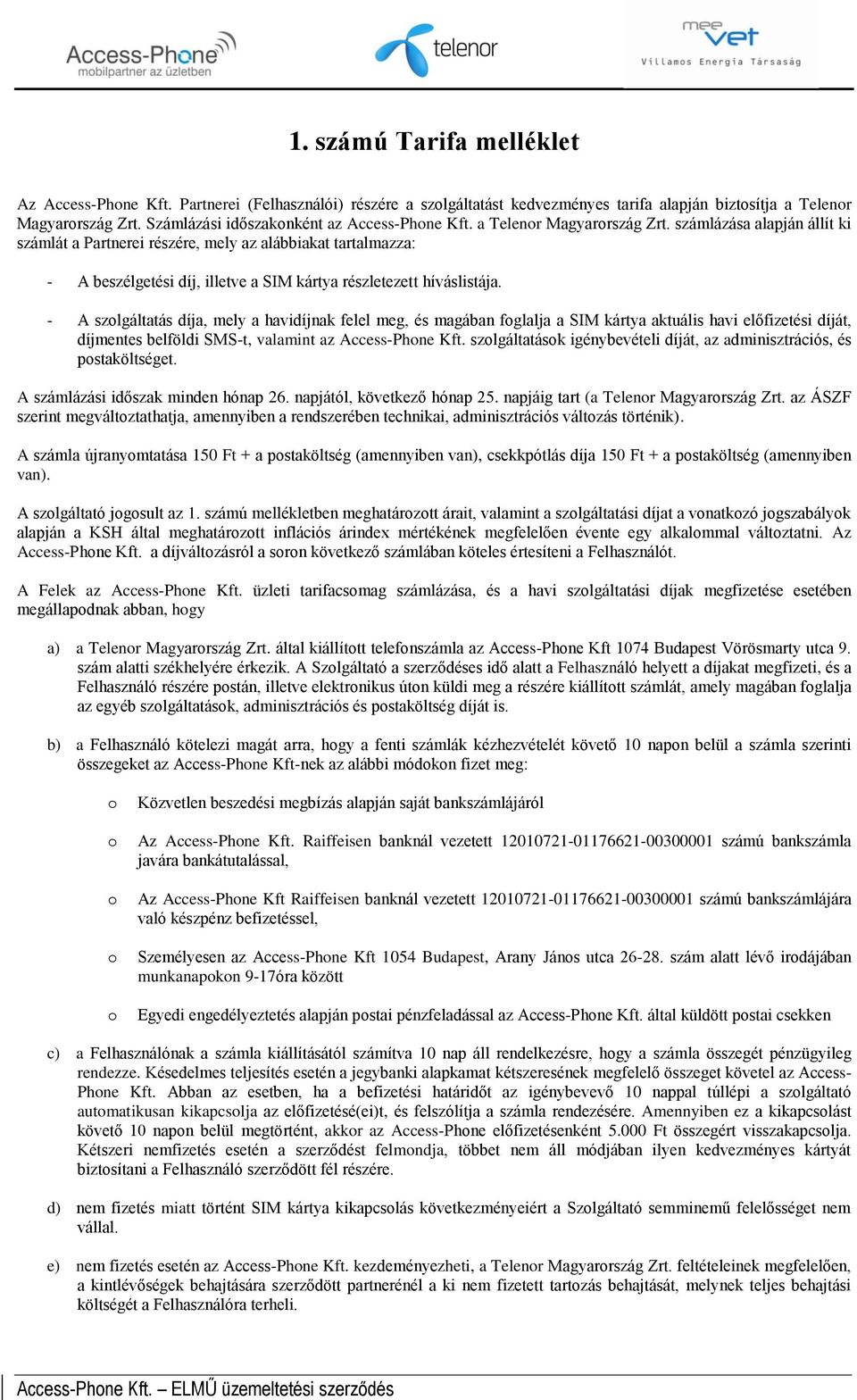 Access-Phone
mobilpartner az üzletben

telenor

mee vet
Villamos Energia Társaság

1. számú Tarifa melléklet

Az Access-Phone Kft. Partnerei (Felhasználói) részére a szolgáltatást kedvezményes tarifa alapján biztosítja a Telenor Magyarország Zrt. Számlázási időszakonként az Access-Phone Kft. a Telenor Magyarország Zrt. számlázása alapján állít ki számlát a Partnerei részére, mely az alábbiakat tartalmazza:

- A beszélgetési díj, illetve a SIM kártya részletezett híváslistája.

- A szolgáltatás díja, mely a havidíjnak felel meg, és magában foglalja a SIM kártya aktuális havi előfizetési díját, díjmentes belföldi SMS-t, valamint az Access-Phone Kft. szolgáltatások igénybevételi díját, az adminisztrációs, és postaköltséget.

A számlázási időszak minden hónap 26. napjától, következő hónap 25. napjáig tart (a Telenor Magyarország Zrt. az ÁSZF szerint megváltoztathatja, amennyiben a rendszerében technikai, adminisztrációs változás történik).

A számla újranyomtatása 150 Ft + a postaköltség (amennyiben van), csekkpótlás díja 150 Ft + a postaköltség (amennyiben van).

A szolgáltató jogosult az 1. számú mellékletben meghatározott árait, valamint a szolgáltatási díjat a vonatkozó jogszabályok alapján a KSH által meghatározott inflációs árindex mértékének megfelelően évente egy alkalommal változtatni. Az Access-Phone Kft. a díjváltozásról a soron következő számlában köteles értesíteni a Felhasználót.

A Felek az Access-Phone Kft. üzleti tarifacsomag számlázása, és a havi szolgáltatási díjak megfizetése esetében megállapodnak abban, hogy

a) a Telenor Magyarország Zrt. által kiállított telefonszámla az Access-Phone Kft 1074 Budapest Vörösmarty utca 9. szám alatti székhelyére érkezik. A Szolgáltató a szerződéses idő alatt a Felhasználó helyett a díjakat megfizeti, és a Felhasználó részére postán, illetve elektronikus úton küldi meg a részére kiállított számlát, amely magában foglalja az egyéb szolgáltatások, adminisztrációs és postaköltség díját is.

b) a Felhasználó kötelezi magát arra, hogy a fenti számlák kézhezvételét követő 10 napon belül a számla szerinti összegeket az Access-Phone Kft-nek az alábbi módokon fizet meg:

o Közvetlen beszedési megbízás alapján saját bankszámlájáról

o Az Access-Phone Kft. Raiffeisen banknál vezetett 12010721-01176621-00300001 számú bankszámla javára bankátutalással,

o Az Access-Phone Kft Raiffeisen banknál vezetett 12010721-01176621-00300001 számú bankszámlájára való készpénz befizetéssel,

o Személyesen az Access-Phone Kft 1054 Budapest, Arany János utca 26-28. szám alatt lévő irodájában munkanapokon 9-17óra között

o Egyedi engedélyeztetés alapján postai pénzfeladással az Access-Phone Kft. által küldött postai csekken

c) a Felhasználónak a számla kiállításától számítva 10 nap áll rendelkezésre, hogy a számla összegét pénzügyileg rendezze. Késedelmes teljesítés esetén a jegybanki alapkamat kétszeresének megfelelő összeget követel az Access-Phone Kft. Abban az esetben, ha a befizetési határidőt az igénybevevő 10 nappal túllépi a szolgáltató automatikusan kikapcsolja az előfizetésé(ei)t, és felszólítja a számla rendezésére. Amennyiben ez a kikapcsolást követő 10 napon belül megtörtént, akkor az Access-Phone előfizetésenként 5.000 Ft összegért visszakapcsolja. Kétszeri nemfizetés esetén a szerződést felmondja, többet nem áll módjában ilyen kedvezményes kártyát biztosítani a Felhasználó szerződött fél részére.

d) nem fizetés miatt történt SIM kártya kikapcsolás következményeiért a Szolgáltató semminemű felelősséget nem vállal.

e) nem fizetés esetén az Access-Phone Kft. kezdeményezheti, a Telenor Magyarország Zrt. feltételeinek megfelelően, a kintlévőségek behajtására szerződött partnerénél a ki nem fizetett tartozás behajtását, melynek teljes behajtási költségét a Felhasználóra terheli.

Access-Phone Kft. – ELMŰ üzemeltetési szerződés